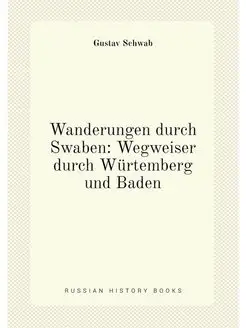 Gustav Schwab

Wanderungen durch Swaben: Wegweiser durch Würtemberg und Baden

RUSSIAN HISTORY BOOKS